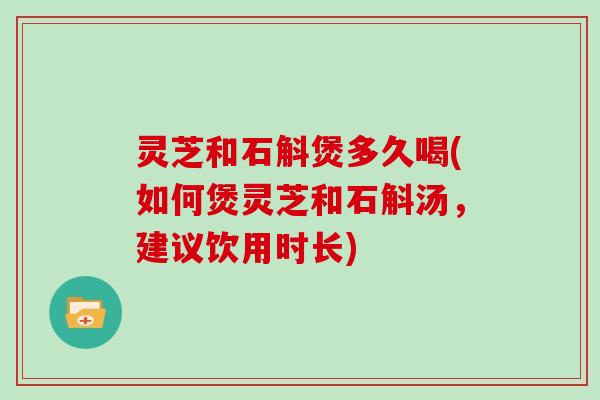 灵芝和石斛煲多久喝(如何煲灵芝和石斛汤，建议饮用时长)